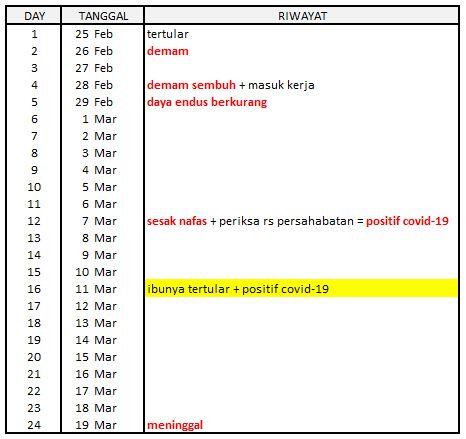 | DAY | TANGGAL | RIWAYAT |
|---|---|---|
| 1 | 25 Feb | tertular |
| 2 | 26 Feb | demam |
| 3 | 27 Feb | |
| 4 | 28 Feb | demam sembuh + masuk kerja |
| 5 | 29 Feb | daya endus berkurang |
| 6 | 1 Mar | |
| 7 | 2 Mar | |
| 8 | 3 Mar | |
| 9 | 4 Mar | |
| 10 | 5 Mar | |
| 11 | 6 Mar | |
| 12 | 7 Mar | sesak nafas + periksa rs persahabatan = positif covid-19 |
| 13 | 8 Mar | |
| 14 | 9 Mar | |
| 15 | 10 Mar | |
| 16 | 11 Mar | ibunya tertular + positif covid-19 |
| 17 | 12 Mar | |
| 18 | 13 Mar | |
| 19 | 14 Mar | |
| 20 | 15 Mar | |
| 21 | 16 Mar | |
| 22 | 17 Mar | |
| 23 | 18 Mar | |
| 24 | 19 Mar | meninggal |